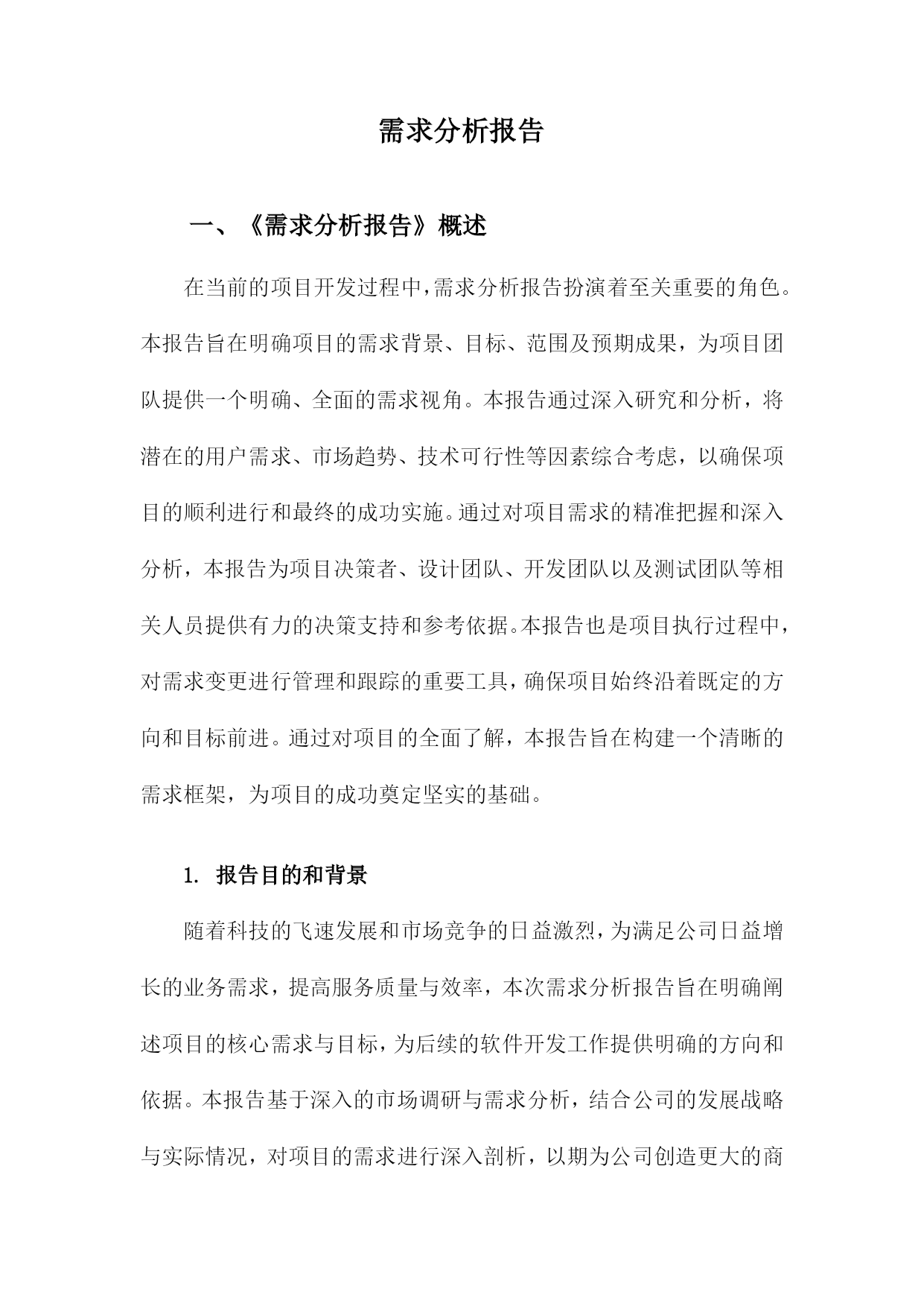 需求分析报告

一、《需求分析报告》概述

在当前的项目开发过程中，需求分析报告扮演着至关重要的角色。本报告旨在明确项目的需求背景、目标、范围及预期成果，为项目团队提供一个明确、全面的需求视角。本报告通过深入研究和分析，将潜在的用户需求、市场趋势、技术可行性等因素综合考虑，以确保项目的顺利进行和最终的成功实施。通过对项目需求的精准把握和深入分析，本报告为项目决策者、设计团队、开发团队以及测试团队等相关人员提供有力的决策支持和参考依据。本报告也是项目执行过程中，对需求变更进行管理和跟踪的重要工具，确保项目始终沿着既定的方向和目标前进。通过对项目的全面了解，本报告旨在构建一个清晰的需求框架，为项目的成功奠定坚实的基础。

1. 报告目的和背景

随着科技的飞速发展和市场竞争的日益激烈，为满足公司日益增长的业务需求，提高服务质量与效率，本次需求分析报告旨在明确阐述项目的核心需求与目标，为后续的软件开发工作提供明确的方向和依据。本报告基于深入的市场调研与需求分析，结合公司的发展战略与实际情况，对项目的需求进行深入剖析，以期为公司创造更大的商